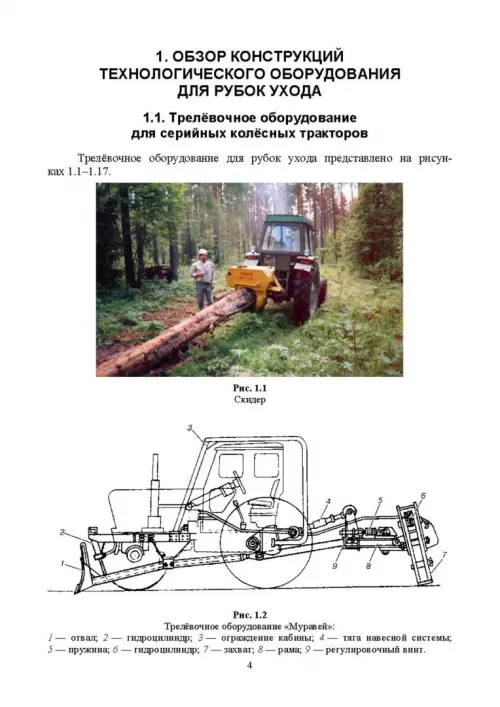 1. ОБЗОР КОНСТРУКЦИЙ ТЕХНОЛОГИЧЕСКОГО ОБОРУДОВАНИЯ ДЛЯ РУБОК УХОДА

1.1. Трелёвочное оборудование для серийных колёсных тракторов

Трелёвочное оборудование для рубок ухода представлено на рисунках 1.1–1.17.

Рис. 1.1
Скидер

3
4
5
6
2
1
9
8
7

Рис. 1.2
Трелёвочное оборудование «Муравей»:
1 — отвал; 2 — гидроцилиндр; 3 — ограждение кабины; 4 — тяга навесной системы; 5 — пружина; 6 — гидроцилиндр; 7 — захват; 8 — рама; 9 — регулировочный винт.

4